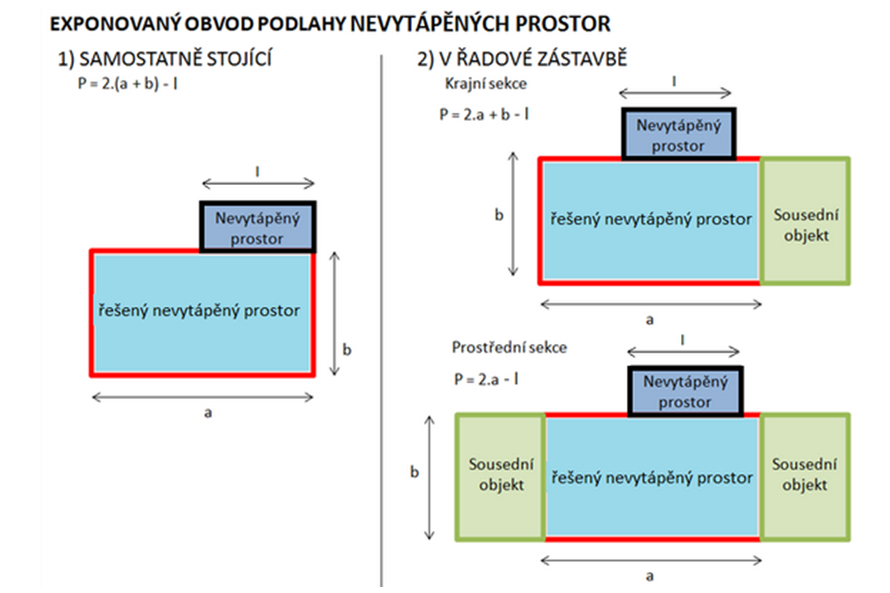 EXPONOVANÝ OBVOD PODLAHY NEVYTÁPĚNÝCH PROSTOR

1) SAMOSTATNĚ STOJÍCÍ

P = 2.(a + b) - l

l

Nevytápěný prostor

řešený nevytápěný prostor

b

a

2) V ŘADOVÉ ZÁSTAVBĚ

Krajní sekce

P = 2.a + b - l

l

Nevytápěný prostor

b

řešený nevytápěný prostor

Sousední objekt

a

Prostřední sekce

P = 2.a - l

l

Nevytápěný prostor

b

Sousední objekt

řešený nevytápěný prostor

Sousední objekt

a